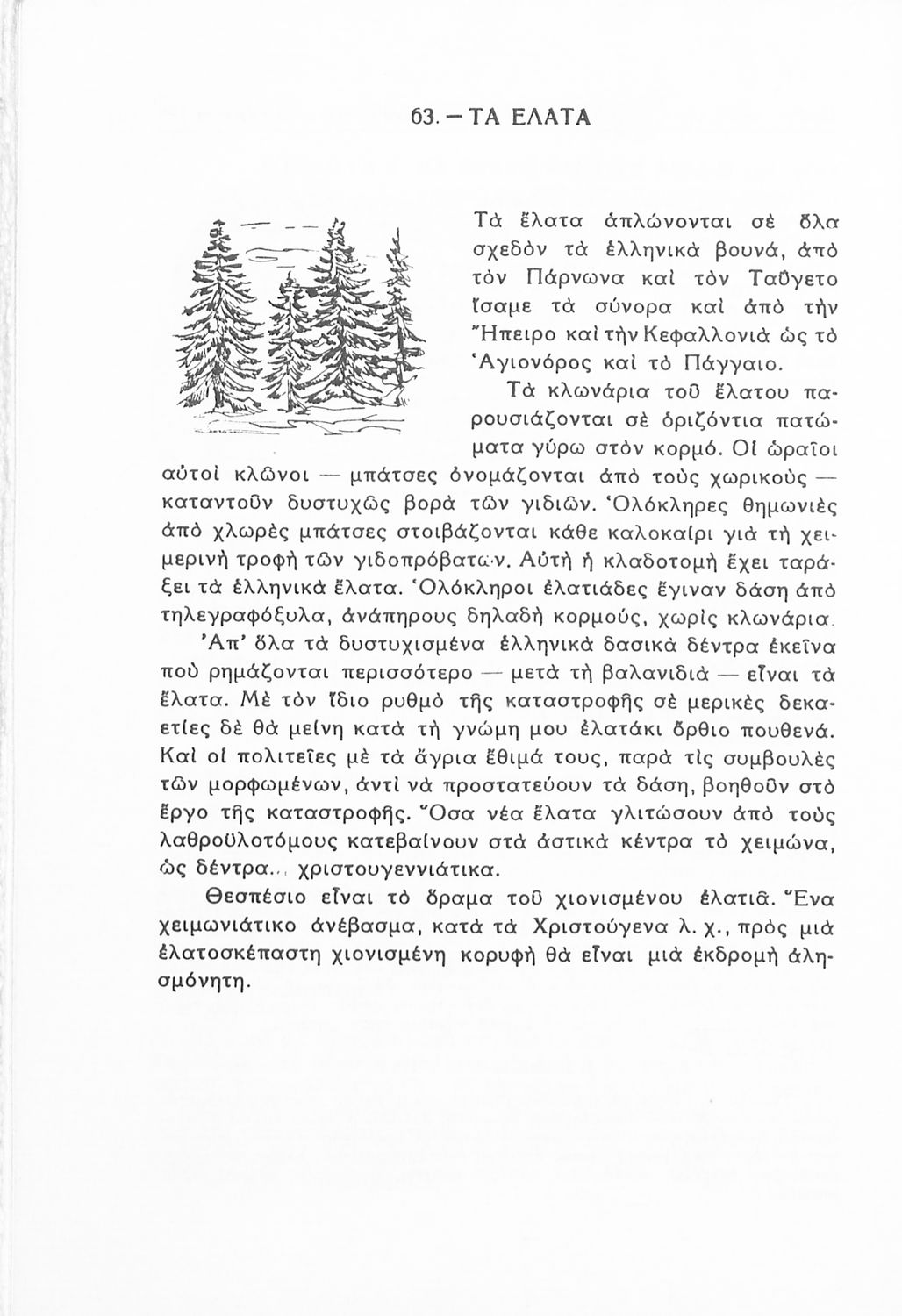 63. — ΤΑ ΕΛΑΤΑ

Τὰ ἔλατα ἁπλώνονται σὲ ὅλα σχεδὸν τὰ ἑλληνικὰ βουνά, ἀπὸ τὸν Πάρνωνα καὶ τὸν Ταΰγετο ἴσαμε τὰ σύνορα καὶ ἀπὸ τὴν Ἤπειρο καὶ τὴν Κεφαλλονιὰ ὡς τὸ Ἁγιονόρος καὶ τὸ Πάγγαιο.

Τὰ κλωνάρια τοῦ ἔλατου παρουσιάζονται σὲ ὁριζόντια πατώματα γύρω στὸν κορμό. Οἱ ὡραῖοι αὐτοὶ κλῶνοι — μπάτσες ὀνομάζονται ἀπὸ τοὺς χωρικοὺς — καταντοῦν δυστυχῶς βορὰ τῶν γιδιῶν. Ὁλόκληρες θημωνιὲς ἀπὸ χλωρὲς μπάτσες στοιβάζονται κάθε καλοκαίρι γιὰ τὴ χειμερινὴ τροφὴ τῶν γιδοπρόβατων. Αὐτὴ ἡ κλαδοτομὴ ἔχει ταράξει τὰ ἑλληνικὰ ἔλατα. Ὁλόκληροι ἐλατιάδες ἔγιναν δάση ἀπὸ τηλεγραφόξυλα, ἀνάπηρους δηλαδὴ κορμούς, χωρὶς κλωνάρια.

Ἀπ' ὅλα τὰ δυστυχισμένα ἑλληνικὰ δασικὰ δέντρα ἐκεῖνα ποὺ ρημάζονται περισσότερο — μετὰ τὴ βαλανιδιὰ — εἶναι τὰ ἔλατα. Μὲ τὸν ἴδιο ρυθμὸ τῆς καταστροφῆς σὲ μερικὲς δεκαετίες δὲ θὰ μείνη κατὰ τὴ γνώμη μου ἐλατάκι ὄρθιο πουθενά. Καὶ οἱ πολιτεῖες μὲ τὰ ἄγρια ἔθιμά τους, παρὰ τὶς συμβουλὲς τῶν μορφωμένων, ἀντὶ νὰ προστατεύουν τὰ δάση, βοηθοῦν στὸ ἔργο τῆς καταστροφῆς. Ὅσα νέα ἔλατα γλιτώσουν ἀπὸ τοὺς λαθροϋλοτόμους κατεβαίνουν στὰ ἀστικὰ κέντρα τὸ χειμώνα, ὡς δέντρα... χριστουγεννιάτικα.

Θεσπέσιο εἶναι τὸ ὅραμα τοῦ χιονισμένου ἐλατιᾶ. Ἕνα χειμωνιάτικο ἀνέβασμα, κατὰ τὰ Χριστούγενα λ. χ., πρὸς μιὰ ἐλατοσκέπαστη χιονισμένη κορυφὴ θὰ εἶναι μιὰ ἐκδρομὴ ἀλησμόνητη.